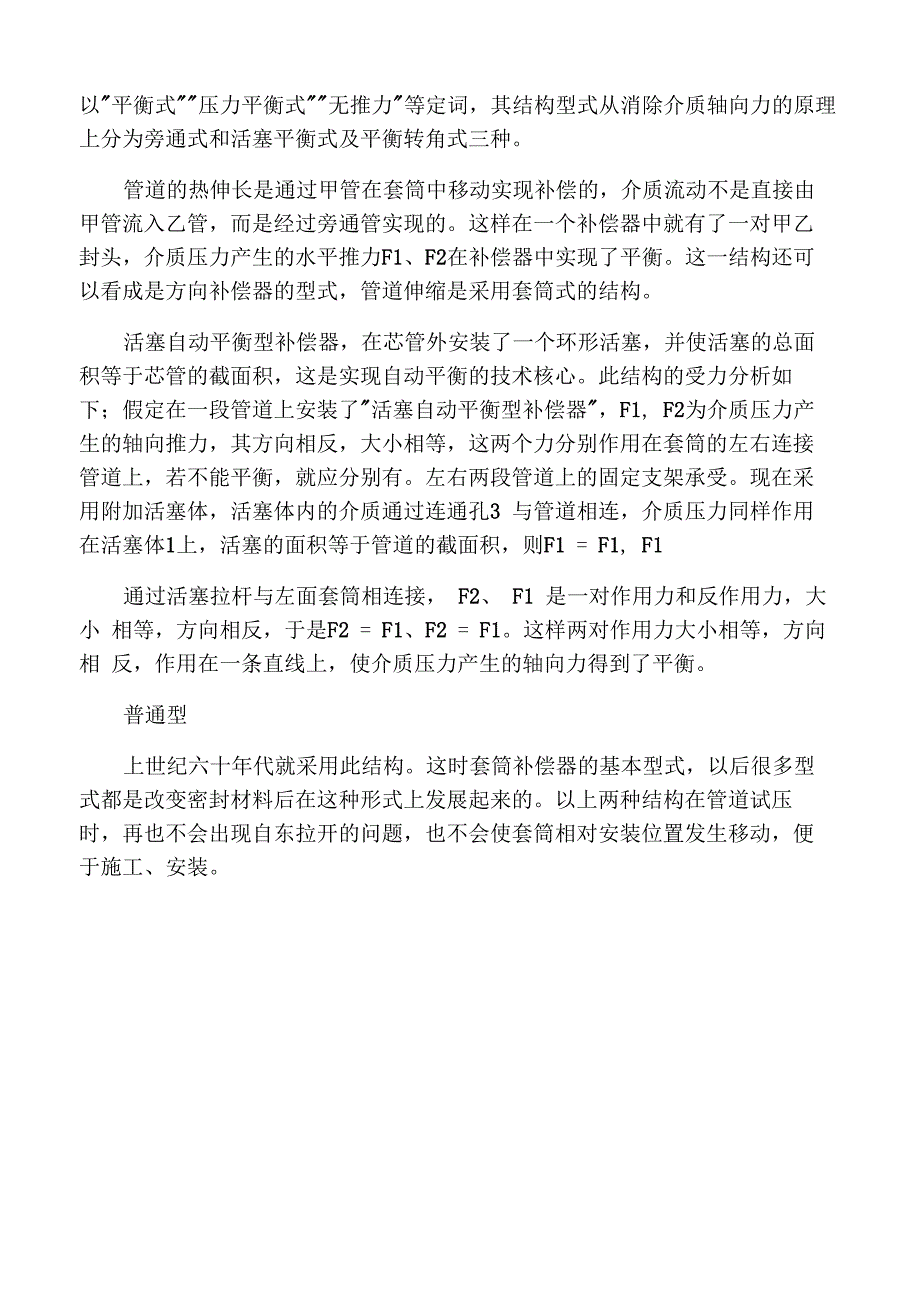 以"平衡式""压力平衡式""无推力"等定词，其结构型式从消除介质轴向力的原理上分为旁通式和活塞平衡式及平衡转角式三种。

管道的热伸长是通过甲管在套筒中移动实现补偿的，介质流动不是直接由甲管流入乙管，而是经过旁通管实现的。这样在一个补偿器中就有了一对甲乙封头，介质压力产生的水平推力F1、F2在补偿器中实现了平衡。这一结构还可以看成是方向补偿器的型式，管道伸缩是采用套筒式的结构。

活塞自动平衡型补偿器，在芯管外安装了一个环形活塞，并使活塞的总面积等于芯管的截面积，这是实现自动平衡的技术核心。此结构的受力分析如下；假定在一段管道上安装了"活塞自动平衡型补偿器"，F1, F2为介质压力产生的轴向推力，其方向相反，大小相等，这两个力分别作用在套筒的左右连接管道上，若不能平衡，就应分别有。左右两段管道上的固定支架承受。现在采用附加活塞体，活塞体内的介质通过连通孔3 与管道相连，介质压力同样作用在活塞体1上，活塞的面积等于管道的截面积，则F1 = F1, F1

通过活塞拉杆与左面套筒相连接， F2、 F1 是一对作用力和反作用力，大小 相等，方向相反，于是F2 = F1、F2 = F1。这样两对作用力大小相等，方向相 反，作用在一条直线上，使介质压力产生的轴向力得到了平衡。

普通型

上世纪六十年代就采用此结构。这时套筒补偿器的基本型式，以后很多型式都是改变密封材料后在这种形式上发展起来的。以上两种结构在管道试压时，再也不会出现自东拉开的问题，也不会使套筒相对安装位置发生移动，便于施工、安装。